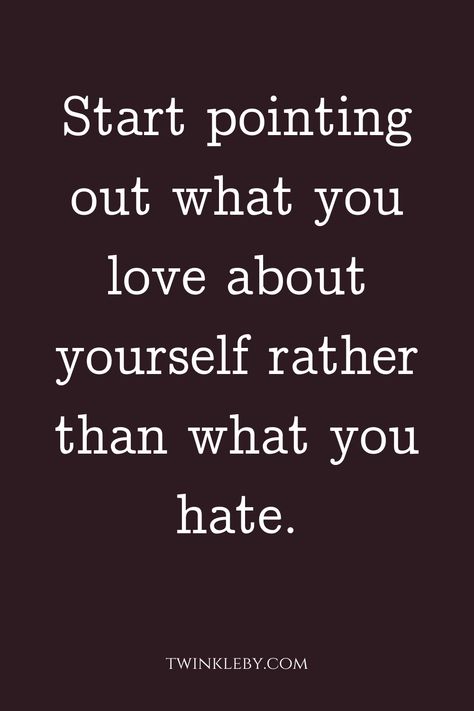 Start pointing out what you love about yourself rather than what you hate.

TWINKLEBY.COM